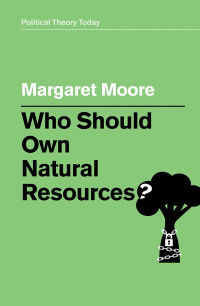 Political Theory Today

Margaret Moore

Who Should Own Natural Resources?